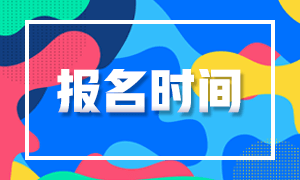 报名时间